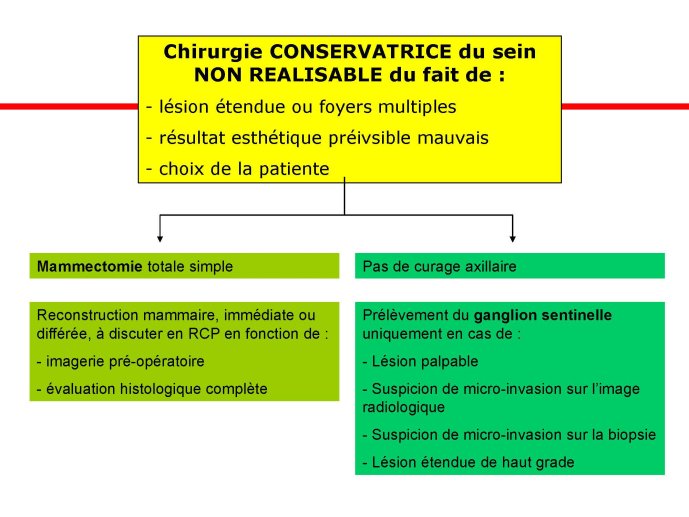 Chirurgie CONSERVATRICE du sein NON REALISABLE du fait de :

- lésion étendue ou foyers multiples

- résultat esthétique préivsible mauvais

- choix de la patiente

Mammectomie totale simple

Reconstruction mammaire, immédiate ou différée, à discuter en RCP en fonction de :

- imagerie pré-opératoire

- évaluation histologique complète

Pas de curage axillaire

Prélèvement du ganglion sentinelle uniquement en cas de :

- Lésion palpable

- Suspicion de micro-invasion sur l'image radiologique

- Suspicion de micro-invasion sur la biopsie

- Lésion étendue de haut grade